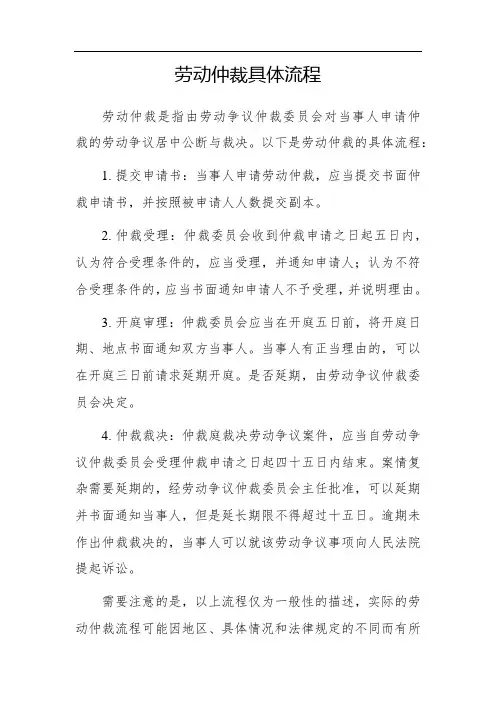 劳动仲裁具体流程

劳动仲裁是指由劳动争议仲裁委员会对当事人申请仲裁的劳动争议居中公断与裁决。以下是劳动仲裁的具体流程：

1. 提交申请书：当事人申请劳动仲裁，应当提交书面仲裁申请书，并按照被申请人人数提交副本。

2. 仲裁受理：仲裁委员会收到仲裁申请之日起五日内，认为符合受理条件的，应当受理，并通知申请人；认为不符合受理条件的，应当书面通知申请人不予受理，并说明理由。

3. 开庭审理：仲裁委员会应当在开庭五日前，将开庭日期、地点书面通知双方当事人。当事人有正当理由的，可以在开庭三日前请求延期开庭。是否延期，由劳动争议仲裁委员会决定。

4. 仲裁裁决：仲裁庭裁决劳动争议案件，应当自劳动争议仲裁委员会受理仲裁申请之日起四十五日内结束。案情复杂需要延期的，经劳动争议仲裁委员会主任批准，可以延期并书面通知当事人，但是延长期限不得超过十五日。逾期未作出仲裁裁决的，当事人可以就该劳动争议事项向人民法院提起诉讼。

需要注意的是，以上流程仅为一般性的描述，实际的劳动仲裁流程可能因地区、具体情况和法律规定的不同而有所